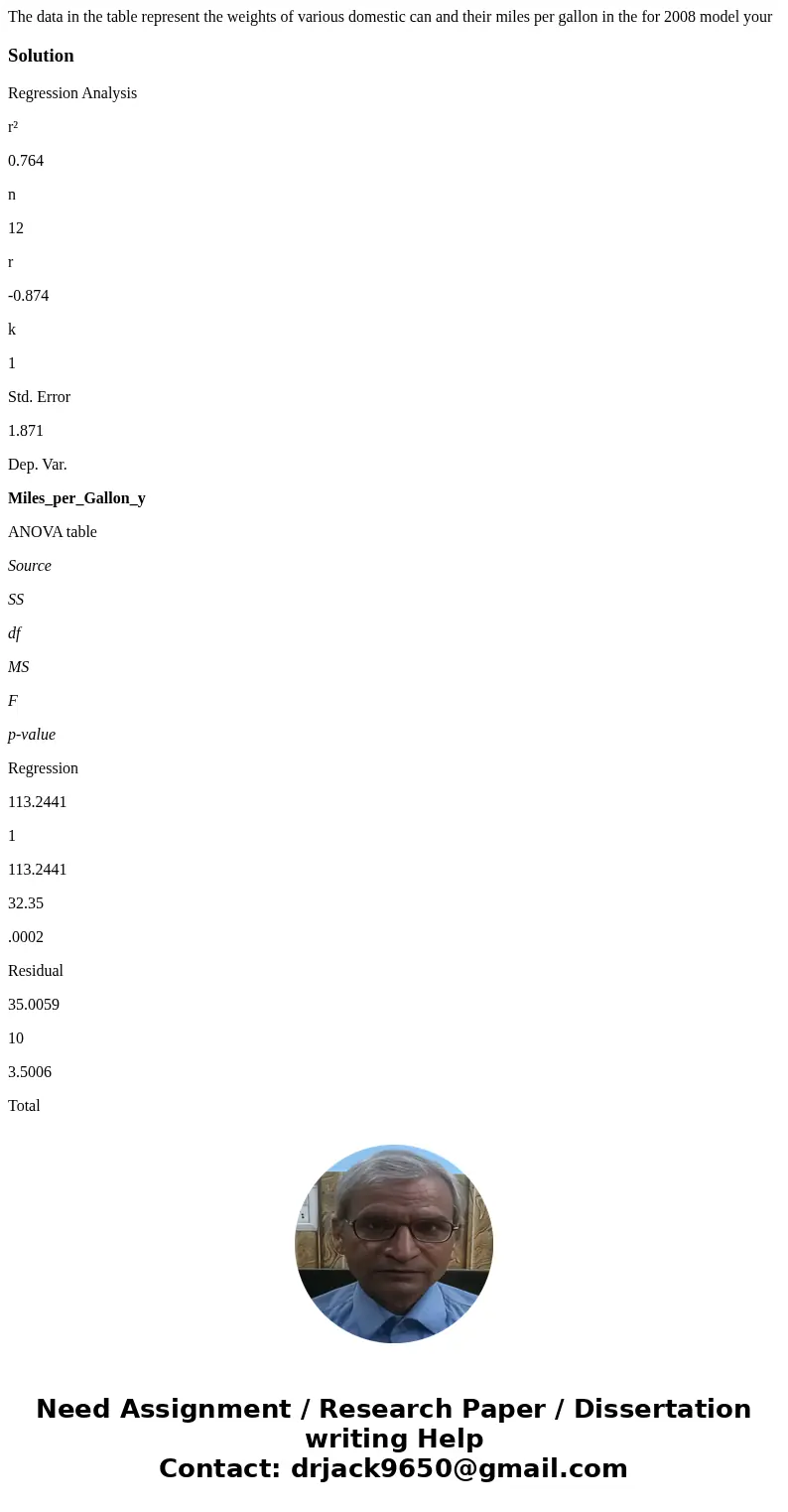 The data in the table represent the weights of various domestic can and their miles per gallon in the for 2008 model your

Solution

Regression Analysis

r²

0.764

n

12

r

-0.874

k

1

Std. Error

1.871

Dep. Var.

Miles_per_Gallon_y

ANOVA table

Source

SS

df

MS

F

p-value

Regression

113.2441

1

113.2441

32.35

.0002

Residual

35.0059

10

3.5006

Total

Need Assignment / Research Paper / Dissertation writing Help
Contact: drjack9650@gmail.com